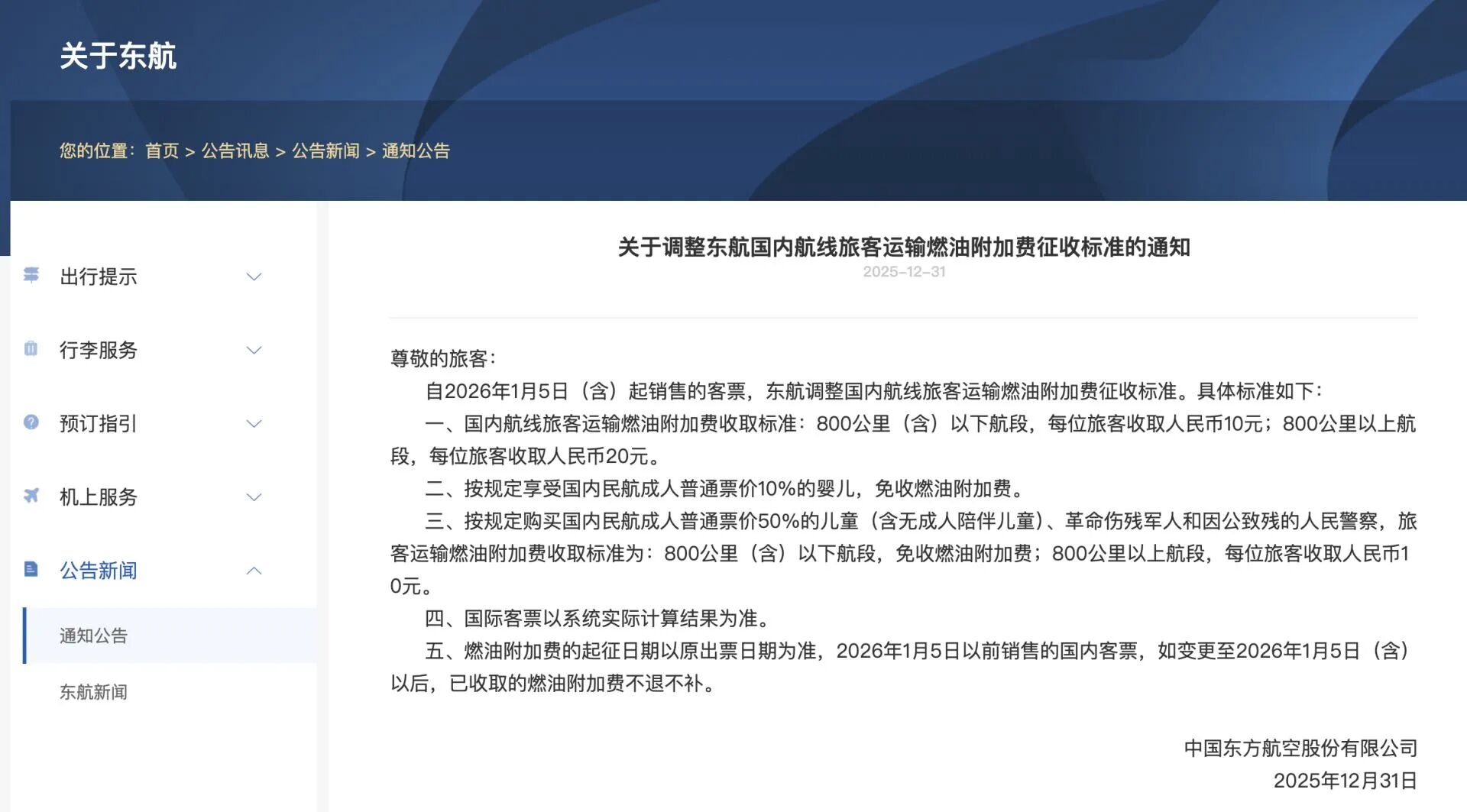 关于东航

您的位置：首页 > 公告讯息 > 公告新闻 > 通知公告

出行提示

行李服务

预订指引

机上服务

公告新闻

通知公告

东航新闻

关于调整东航国内航线旅客运输燃油附加费征收标准的通知

2025-12-31

尊敬的旅客：

自2026年1月5日（含）起销售的客票，东航调整国内航线旅客运输燃油附加费征收标准。具体标准如下：

一、国内航线旅客运输燃油附加费收取标准：800公里（含）以下航段，每位旅客收取人民币10元；800公里以上航段，每位旅客收取人民币20元。

二、按规定享受国内民航成人普通票价10%的婴儿，免收燃油附加费。

三、按规定购买国内民航成人普通票价50%的儿童（含无成人陪伴儿童）、革命伤残军人和因公致残的人民警察，旅客运输燃油附加费收取标准为：800公里（含）以下航段，免收燃油附加费；800公里以上航段，每位旅客收取人民币10元。

四、国际客票以系统实际计算结果为准。

五、燃油附加费的起征日期以原出票日期为准，2026年1月5日以前销售的国内客票，如变更至2026年1月5日（含）以后，已收取的燃油附加费不退不补。

中国东方航空股份有限公司

2025年12月31日